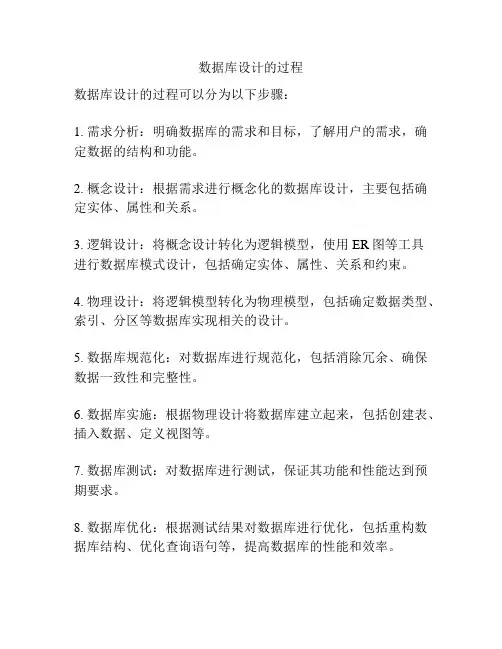 数据库设计的过程

数据库设计的过程可以分为以下步骤：

1. 需求分析：明确数据库的需求和目标，了解用户的需求，确定数据的结构和功能。

2. 概念设计：根据需求进行概念化的数据库设计，主要包括确定实体、属性和关系。

3. 逻辑设计：将概念设计转化为逻辑模型，使用 ER 图等工具进行数据库模式设计，包括确定实体、属性、关系和约束。

4. 物理设计：将逻辑模型转化为物理模型，包括确定数据类型、索引、分区等数据库实现相关的设计。

5. 数据库规范化：对数据库进行规范化，包括消除冗余、确保数据一致性和完整性。

6. 数据库实施：根据物理设计将数据库建立起来，包括创建表、插入数据、定义视图等。

7. 数据库测试：对数据库进行测试，保证其功能和性能达到预期要求。

8. 数据库优化：根据测试结果对数据库进行优化，包括重构数据库结构、优化查询语句等，提高数据库的性能和效率。